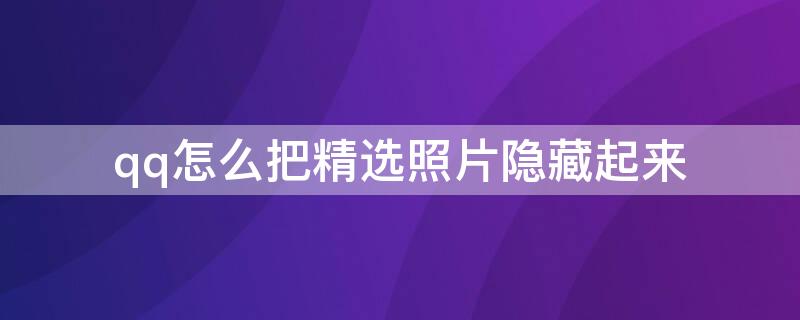 qq怎么把精选照片隐藏起来